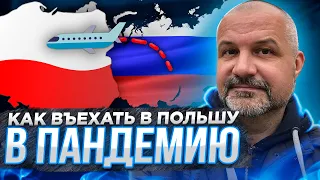 КАК ВЪЕХАТЬ В ПОЛЬШУ
В ПАНДЕМИЮ